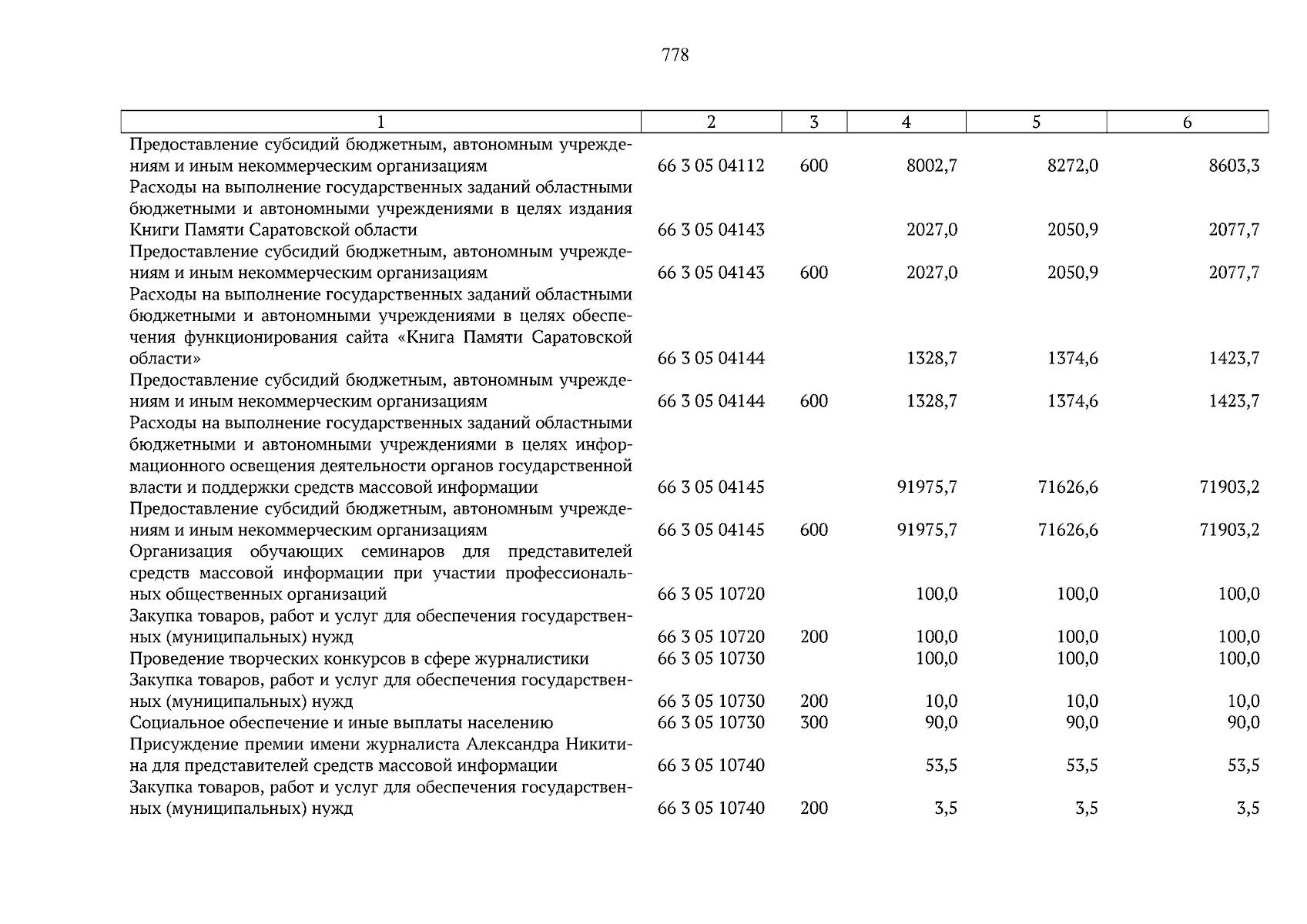 778

| 1 | 2 | 3 | 4 | 5 | 6 |
|---|---|---|---|---|---|
| Предоставление субсидий бюджетным, автономным учреждениям и иным некоммерческим организациям | 66 3 05 04112 | 600 | 8002,7 | 8272,0 | 8603,3 |
| Расходы на выполнение государственных заданий областными бюджетными и автономными учреждениями в целях издания Книги Памяти Саратовской области | 66 3 05 04143 |  | 2027,0 | 2050,9 | 2077,7 |
| Предоставление субсидий бюджетным, автономным учреждениям и иным некоммерческим организациям | 66 3 05 04143 | 600 | 2027,0 | 2050,9 | 2077,7 |
| Расходы на выполнение государственных заданий областными бюджетными и автономными учреждениями в целях обеспечения функционирования сайта «Книга Памяти Саратовской области» | 66 3 05 04144 |  | 1328,7 | 1374,6 | 1423,7 |
| Предоставление субсидий бюджетным, автономным учреждениям и иным некоммерческим организациям | 66 3 05 04144 | 600 | 1328,7 | 1374,6 | 1423,7 |
| Расходы на выполнение государственных заданий областными бюджетными и автономными учреждениями в целях информационного освещения деятельности органов государственной власти и поддержки средств массовой информации | 66 3 05 04145 |  | 91975,7 | 71626,6 | 71903,2 |
| Предоставление субсидий бюджетным, автономным учреждениям и иным некоммерческим организациям | 66 3 05 04145 | 600 | 91975,7 | 71626,6 | 71903,2 |
| Организация обучающих семинаров для представителей средств массовой информации при участии профессиональных общественных организаций | 66 3 05 10720 |  | 100,0 | 100,0 | 100,0 |
| Закупка товаров, работ и услуг для обеспечения государственных (муниципальных) нужд | 66 3 05 10720 | 200 | 100,0 | 100,0 | 100,0 |
| Проведение творческих конкурсов в сфере журналистики | 66 3 05 10730 |  | 100,0 | 100,0 | 100,0 |
| Закупка товаров, работ и услуг для обеспечения государственных (муниципальных) нужд | 66 3 05 10730 | 200 | 10,0 | 10,0 | 10,0 |
| Социальное обеспечение и иные выплаты населению | 66 3 05 10730 | 300 | 90,0 | 90,0 | 90,0 |
| Присуждение премии имени журналиста Александра Никитина для представителей средств массовой информации | 66 3 05 10740 |  | 53,5 | 53,5 | 53,5 |
| Закупка товаров, работ и услуг для обеспечения государственных (муниципальных) нужд | 66 3 05 10740 | 200 | 3,5 | 3,5 | 3,5 |